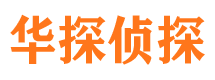 华探侦探